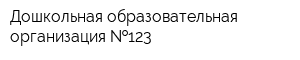 Дошкольная образовательная организация №123